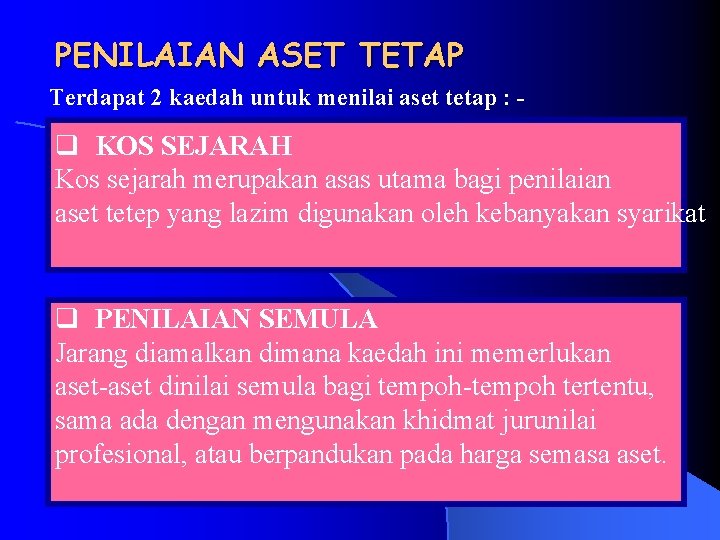 PENILAIAN ASET TETAP

Terdapat 2 kaedah untuk menilai aset tetap : -

❑ KOS SEJARAH
Kos sejarah merupakan asas utama bagi penilaian aset tetep yang lazim digunakan oleh kebanyakan syarikat

❑ PENILAIAN SEMULA
Jarang diamalkan dimana kaedah ini memerlukan aset-aset dinilai semula bagi tempoh-tempoh tertentu, sama ada dengan mengunakan khidmat jurunilai profesional, atau berpandukan pada harga semasa aset.